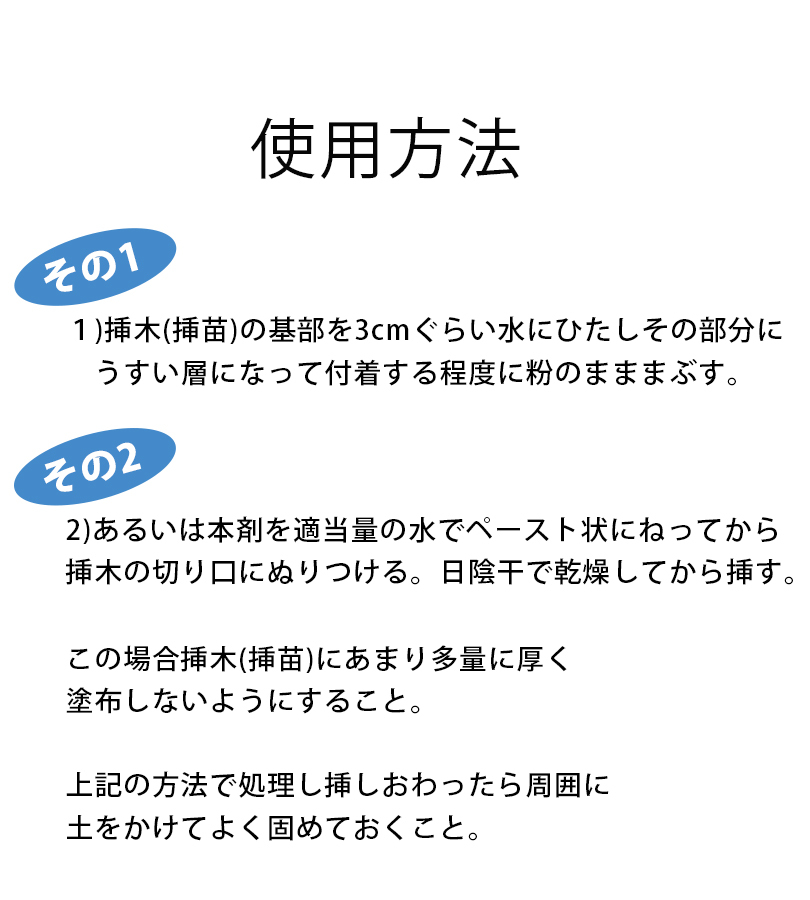 使用方法

その1

1 )挿木(挿苗)の基部を3cmぐらい水にひたしその部分にうすい層になって付着する程度に粉のまままぶす。

その2

2)あるいは本剤を適当量の水でペースト状にねってから挿木の切り口にぬりつける。日陰干で乾燥してから挿す。

この場合挿木(挿苗)にあまり多量に厚く塗布しないようにすること。

上記の方法で処理し挿しおわったら周囲に土をかけてよく固めておくこと。